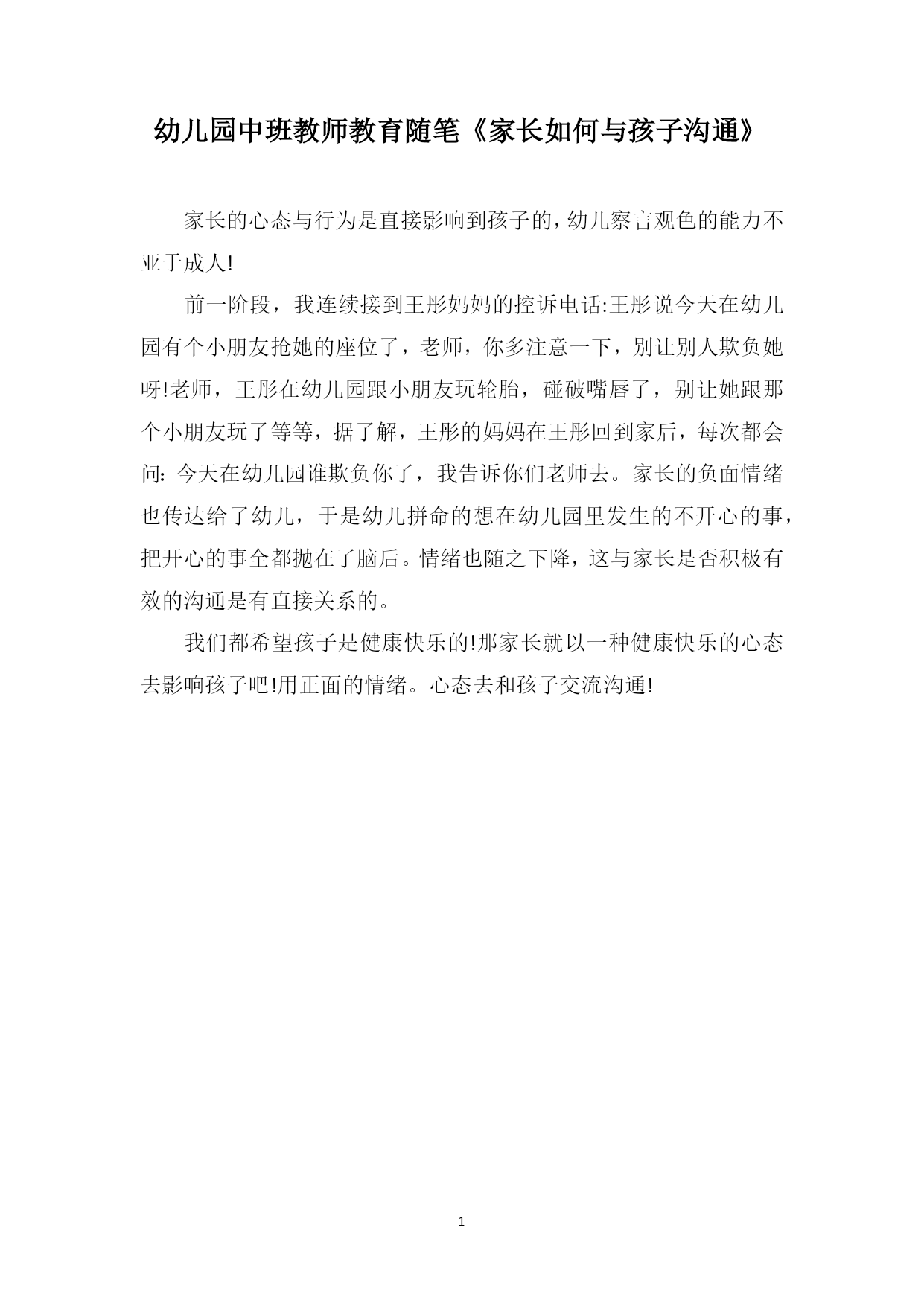 幼儿园中班教师教育随笔《家长如何与孩子沟通》

家长的心态与行为是直接影响到孩子的，幼儿察言观色的能力不亚于成人!

前一阶段，我连续接到王彤妈妈的控诉电话:王彤说今天在幼儿园有个小朋友抢她的座位了，老师，你多注意一下，别让别人欺负她呀!老师，王彤在幼儿园跟小朋友玩轮胎，碰破嘴唇了，别让她跟那个小朋友玩了等等，据了解，王彤的妈妈在王彤回到家后，每次都会问：今天在幼儿园谁欺负你了，我告诉你们老师去。家长的负面情绪也传达给了幼儿，于是幼儿拼命的想在幼儿园里发生的不开心的事，把开心的事全都抛在了脑后。情绪也随之下降，这与家长是否积极有效的沟通是有直接关系的。

我们都希望孩子是健康快乐的!那家长就以一种健康快乐的心态去影响孩子吧!用正面的情绪。心态去和孩子交流沟通!

1